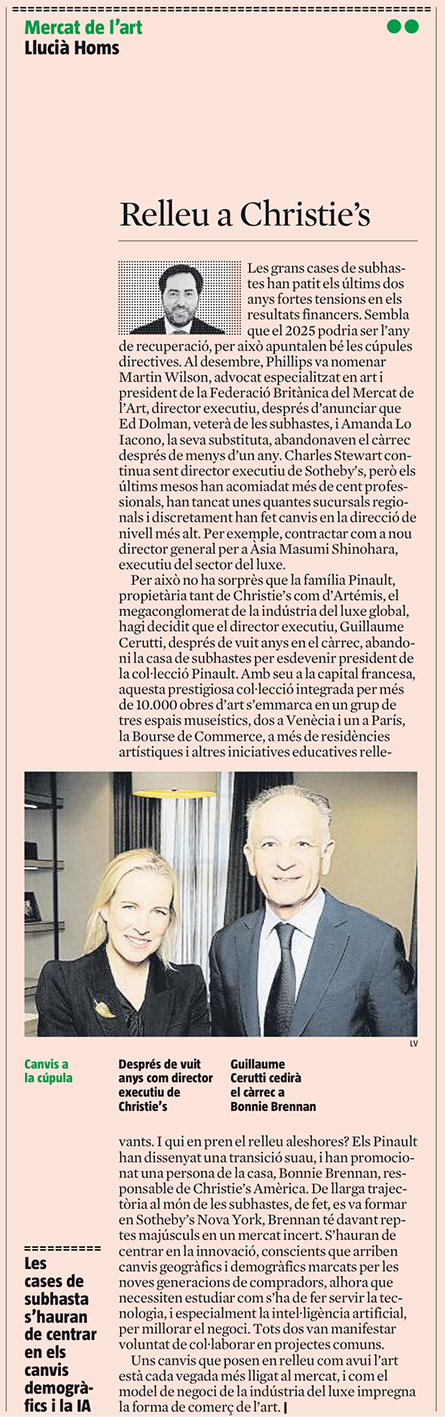 Mercat de l'art
Llucià Homs

Relleu a Christie's

Les grans cases de subhastes han patit els últims dos anys fortes tensions en els resultats financers. Sembla que el 2025 podria ser l'any de recuperació, per això apuntalen bé les cúpules directives. Al desembre, Phillips va nomenar Martin Wilson, advocat especialitzat en art i president de la Federació Britànica del Mercat de l'Art, director executiu, després d'anunciar que Ed Dolman, veterà de les subhastes, i Amanda Lo Iacono, la seva substituta, abandonaven el càrrec després de menys d'un any. Charles Stewart continua sent director executiu de Sotheby's, però els últims mesos han acomiadat més de cent professionals, han tancat unes quantes sucursals regionals i discretament han fet canvis en la direcció de nivell més alt. Per exemple, contractar com a nou director general per a Àsia Masumi Shinohara, executiu del sector del luxe.

Per això no ha sorprès que la família Pinault, propietària tant de Christie's com d'Artémis, el megaconglomerat de la indústria del luxe global, hagi decidit que el director executiu, Guillaume Cerutti, després de vuit anys en el càrrec, abandoni la casa de subhastes per esdevenir president de la col·lecció Pinault. Amb seu a la capital francesa, aquesta prestigiosa col·lecció integrada per més de 10.000 obres d'art s'emmarca en un grup de tres espais museístics, dos a Venècia i un a París, la Bourse de Commerce, a més de residències artístiques i altres iniciatives educatives rellevants. I qui en pren el relleu aleshores? Els Pinault han dissenyat una transició suau, i han promocionat una persona de la casa, Bonnie Brennan, responsable de Christie's Amèrica. De llarga trajectòria al món de les subhastes, de fet, es va formar en Sotheby's Nova York, Brennan té davant reptes majúsculs en un mercat incert. S'hauran de centrar en la innovació, conscients que arriben canvis geogràfics i demogràfics marcats per les noves generacions de compradors, alhora que necessiten estudiar com s'ha de fer servir la tecnologia, i especialment la intel·ligència artificial, per millorar el negoci. Tots dos van manifestar voluntat de col·laborar en projectes comuns.

Uns canvis que posen en relleu com avui l'art està cada vegada més lligat al mercat, i com el model de negoci de la indústria del luxe impregna la forma de comerç de l'art.

LV

Canvis a la cúpula

Després de vuit anys com director executiu de Christie's

Guillaume Cerutti cedirà el càrrec a Bonnie Brennan

Les cases de subhasta s'hauran de centrar en els canvis demogràfics i la IA